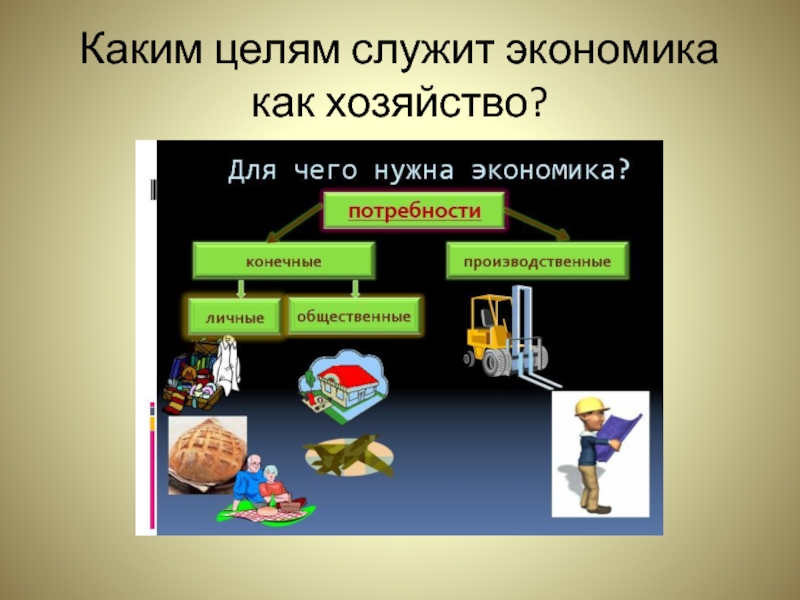 Каким целям служит экономика как хозяйство?

Для чего нужна экономика?

потребности

конечные

производственные

личные

общественные